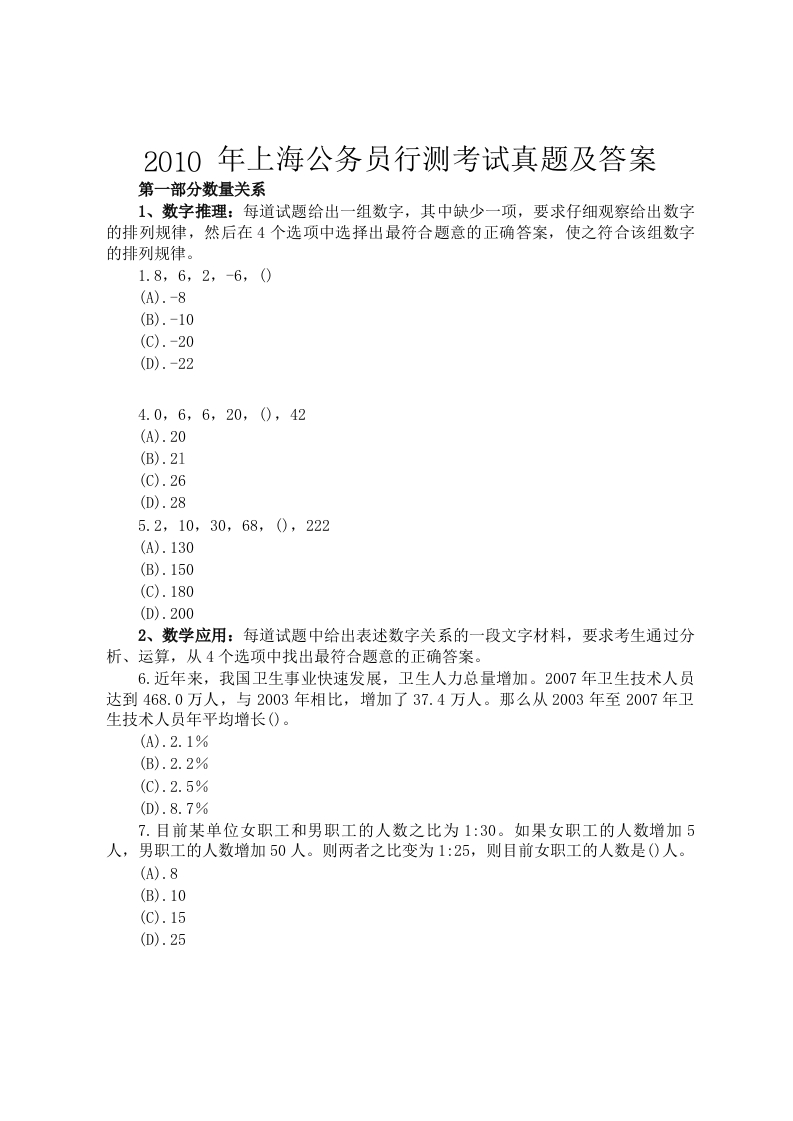 2010 年上海公务员行测考试真题及答案

第一部分数量关系

1、数字推理：每道试题给出一组数字，其中缺少一项，要求仔细观察给出数字的排列规律，然后在 4 个选项中选择出最符合题意的正确答案，使之符合该组数字的排列规律。

1.8，6，2，-6，()

(A).-8

(B).-10

(C).-20

(D).-22

4.0，6，6，20，()，42

(A).20

(B).21

(C).26

(D).28

5.2，10，30，68，()，222

(A).130

(B).150

(C).180

(D).200

2、数学应用：每道试题中给出表述数字关系的一段文字材料，要求考生通过分析、运算，从 4 个选项中找出最符合题意的正确答案。

6.近年来，我国卫生事业快速发展，卫生人力总量增加。2007 年卫生技术人员达到 468.0 万人，与 2003 年相比，增加了 37.4 万人。那么从 2003 年至 2007 年卫生技术人员年平均增长()。

(A).2.1%

(B).2.2%

(C).2.5%

(D).8.7%

7.目前某单位女职工和男职工的人数之比为 1:30。如果女职工的人数增加 5 人，男职工的人数增加 50 人。则两者之比变为 1:25，则目前女职工的人数是()人。

(A).8

(B).10

(C).15

(D).25